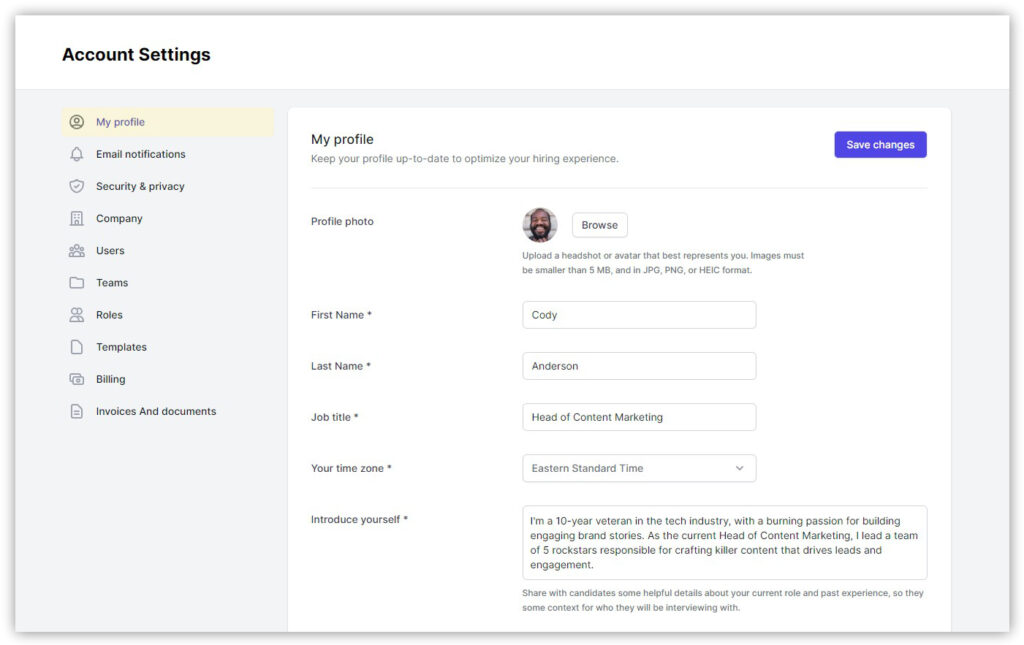 Account Settings

My profile
Email notifications
Security & privacy
Company
Users
Teams
Roles
Templates
Billing
Invoices And documents

My profile
Keep your profile up-to-date to optimize your hiring experience.

Save changes

Profile photo
Browse
Upload a headshot or avatar that best represents you. Images must be smaller than 5 MB, and in JPG, PNG, or HEIC format.

First Name *
Cody

Last Name *
Anderson

Job title *
Head of Content Marketing

Your time zone *
Eastern Standard Time

Introduce yourself *
I'm a 10-year veteran in the tech industry, with a burning passion for building engaging brand stories. As the current Head of Content Marketing, I lead a team of 5 rockstars responsible for crafting killer content that drives leads and engagement.

Share with candidates some helpful details about your current role and past experience, so they some context for who they will be interviewing with.